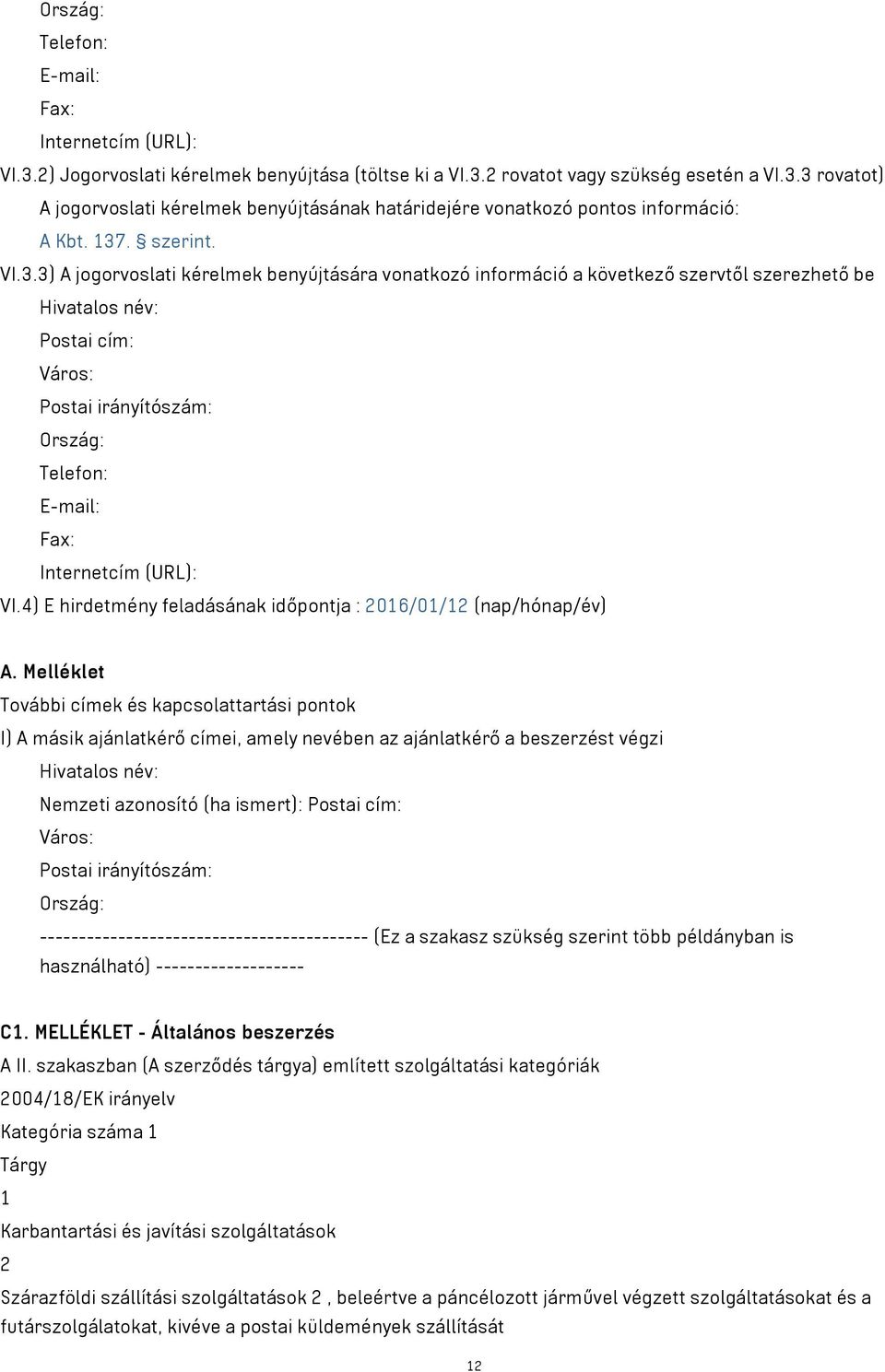 Ország:
Telefon:
E-mail:
Fax:
Internetcím (URL):
VI.3.2) Jogorvoslati kérelmek benyújtása (töltse ki a VI.3.2 rovatot vagy szükség esetén a VI.3.3 rovatot)
A jogorvoslati kérelmek benyújtásának határidejére vonatkozó pontos információ:
A Kbt. 137. § szerint.
VI.3.3) A jogorvoslati kérelmek benyújtására vonatkozó információ a következő szervtől szerezhető be
Hivatalos név:
Postai cím:
Város:
Postai irányítószám:
Ország:
Telefon:
E-mail:
Fax:
Internetcím (URL):
VI.4) E hirdetmény feladásának időpontja : 2016/01/12 (nap/hónap/év)

A. Melléklet
További címek és kapcsolattartási pontok
I) A másik ajánlatkérő címei, amely nevében az ajánlatkérő a beszerzést végzi
Hivatalos név:
Nemzeti azonosító (ha ismert): Postai cím:
Város:
Postai irányítószám:
Ország:
------------------------------------------ (Ez a szakasz szükség szerint több példányban is használható) -------------------

C1. MELLÉKLET - Általános beszerzés
A II. szakaszban (A szerződés tárgya) említett szolgáltatási kategóriák
2004/18/EK irányelv
Kategória száma 1
Tárgy
1
Karbantartási és javítási szolgáltatások
2
Szárazföldi szállítási szolgáltatások 2 , beleértve a páncélozott járművel végzett szolgáltatásokat és a futárszolgálatokat, kivéve a postai küldemények szállítását
12